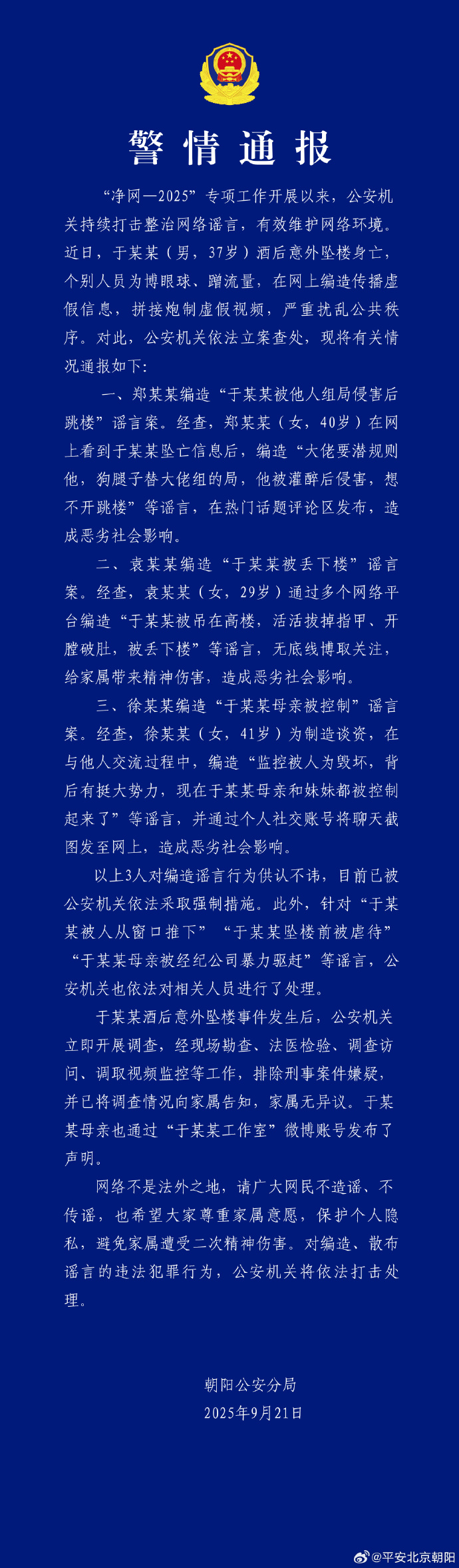 警情通报

“净网—2025”专项工作开展以来，公安机关持续打击整治网络谣言，有效维护网络环境。近日，于某某（男，37岁）酒后意外坠楼身亡，个别人员为博眼球、蹭流量，在网上编造传播虚假信息，拼接炮制虚假视频，严重扰乱公共秩序。对此，公安机关依法立案查处，现将有关情况通报如下：

一、郑某某编造“于某某被他人组局侵害后跳楼”谣言案。经查，郑某某（女，40岁）在网上看到于某某坠亡信息后，编造“大佬要潜规则他，狗腿子替大佬组的局，他被灌醉后侵害，想不开跳楼”等谣言，在热门话题评论区发布，造成恶劣社会影响。

二、袁某某编造“于某某被丢下楼”谣言案。经查，袁某某（女，29岁）通过多个网络平台编造“于某某被吊在高楼，活活拔掉指甲、开膛破肚，被丢下楼”等谣言，无底线博取关注，给家属带来精神伤害，造成恶劣社会影响。

三、徐某某编造“于某某母亲被控制”谣言案。经查，徐某某（女，41岁）为制造谈资，在与他人交流过程中，编造“监控被人为毁坏，背后有挺大势力，现在于某某母亲和妹妹都被控制起来了”等谣言，并通过个人社交账号将聊天截图发至网上，造成恶劣社会影响。

以上3人对编造谣言行为供认不讳，目前已被公安机关依法采取强制措施。此外，针对“于某某被人从窗口推下”“于某某坠楼前被虐待”“于某某母亲被经纪公司暴力驱赶”等谣言，公安机关也依法对相关人员进行了处理。

于某某酒后意外坠楼事件发生后，公安机关立即开展调查，经现场勘查、法医检验、调查访问、调取视频监控等工作，排除刑事案件嫌疑，并已将调查情况向家属告知，家属无异议。于某某母亲也通过“于某某工作室”微博账号发布了声明。

网络不是法外之地，请广大网民不造谣、不传谣，也希望大家尊重家属意愿，保护个人隐私，避免家属遭受二次精神伤害。对编造、散布谣言的违法犯罪行为，公安机关将依法打击处理。

朝阳公安分局
2025年9月21日

@平安北京朝阳